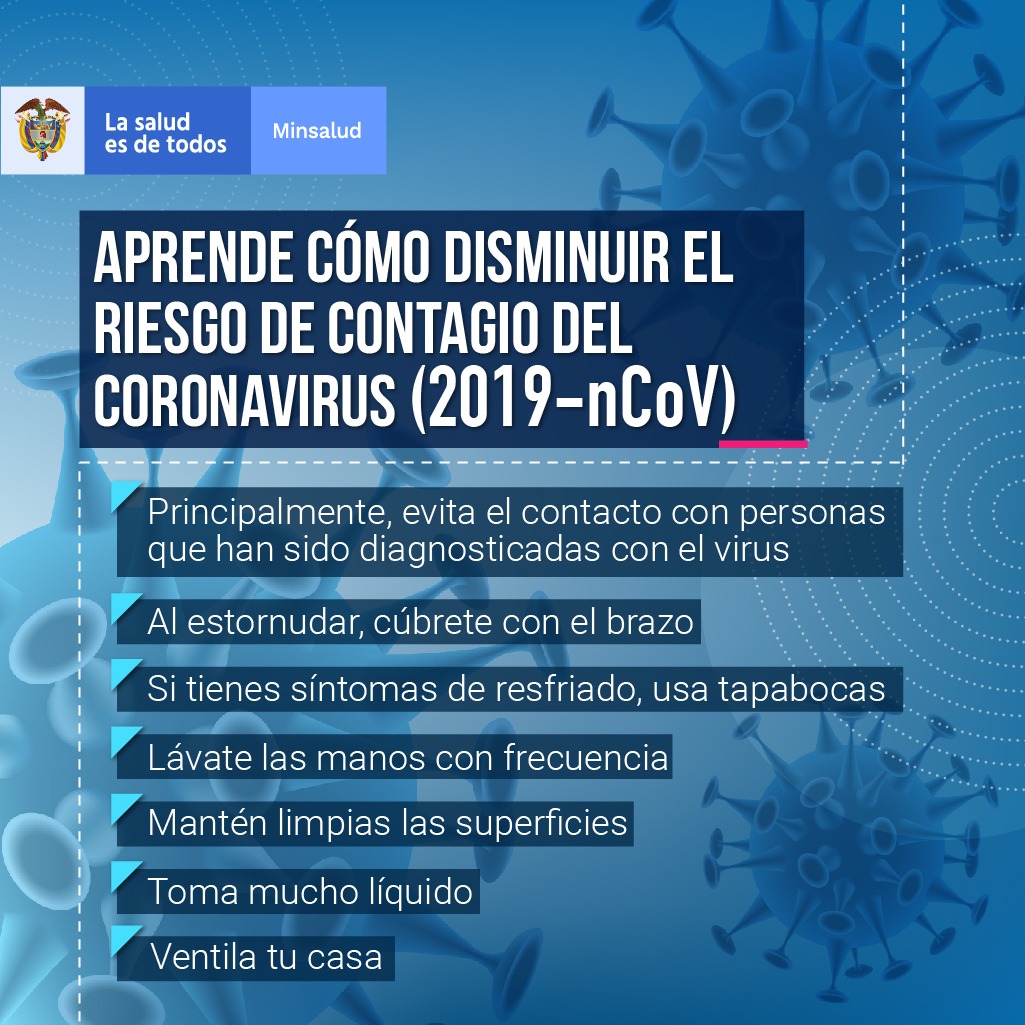 La salud es de todos

Minsalud

APRENDE CÓMO DISMINUIR EL RIESGO DE CONTAGIO DEL CORONAVIRUS (2019-nCoV)

Principalmente, evita el contacto con personas que han sido diagnosticadas con el virus

Al estornudar, cúbrete con el brazo

Si tienes síntomas de resfriado, usa tapabocas

Lávate las manos con frecuencia

Mantén limpias las superficies

Toma mucho líquido

Ventila tu casa